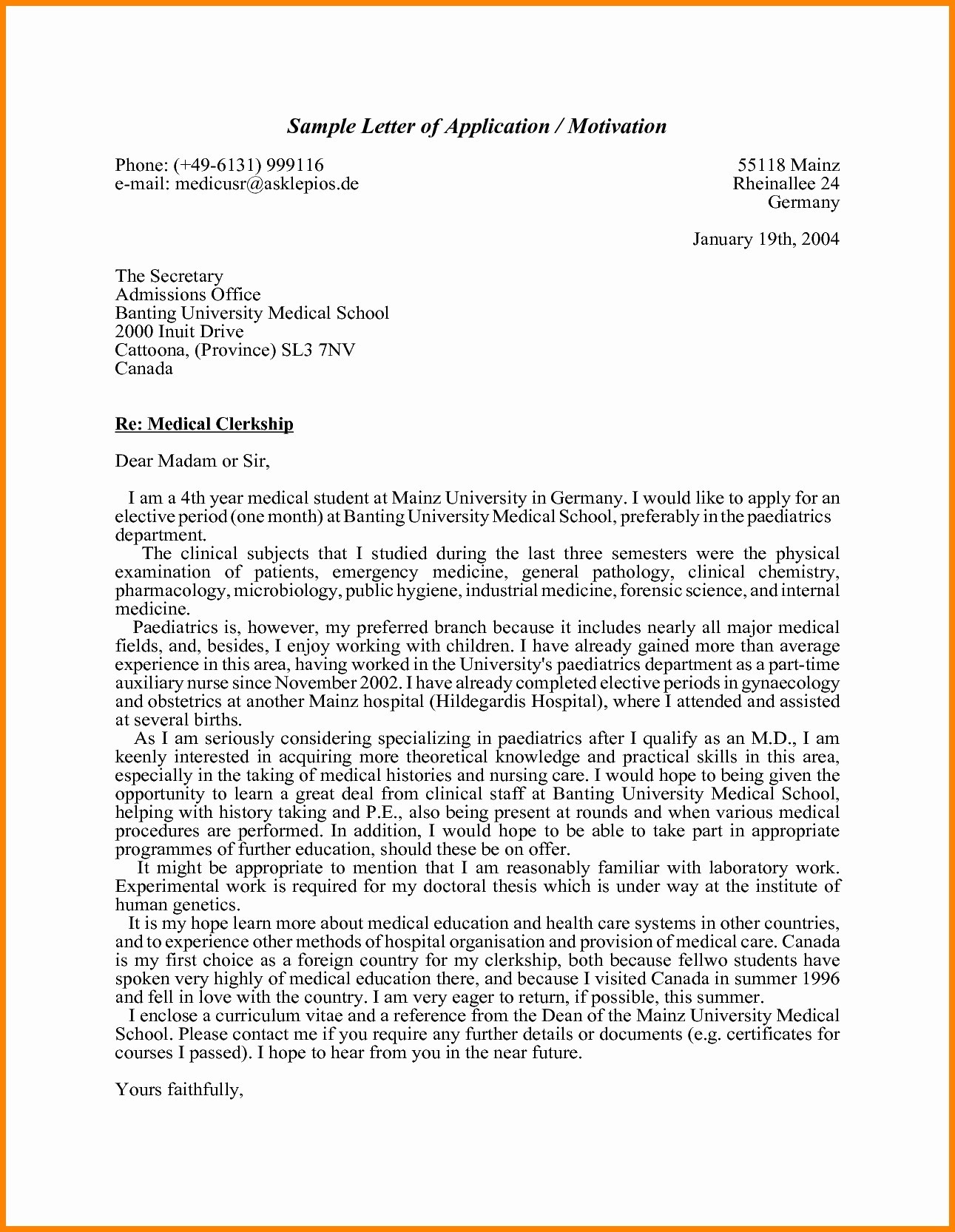 Sample Letter of Application / Motivation

Phone: (+49-6131) 999116
e-mail: medicusr@asklepios.de

55118 Mainz
Rheinallee 24
Germany

January 19th, 2004

The Secretary
Admissions Office
Banting University Medical School
2000 Inuit Drive
Cattoona, (Province) SL3 7NV
Canada

Re: Medical Clerkship

Dear Madam or Sir,

I am a 4th year medical student at Mainz University in Germany. I would like to apply for an elective period (one month) at Banting University Medical School, preferably in the paediatrics department.

The clinical subjects that I studied during the last three semesters were the physical examination of patients, emergency medicine, general pathology, clinical chemistry, pharmacology, microbiology, public hygiene, industrial medicine, forensic science, and internal medicine.

Paediatrics is, however, my preferred branch because it includes nearly all major medical fields, and, besides, I enjoy working with children. I have already gained more than average experience in this area, having worked in the University's paediatrics department as a part-time auxiliary nurse since November 2002. I have already completed elective periods in gynaecology and obstetrics at another Mainz hospital (Hildegardis Hospital), where I attended and assisted at several births.

As I am seriously considering specializing in paediatrics after I qualify as an M.D., I am keenly interested in acquiring more theoretical knowledge and practical skills in this area, especially in the taking of medical histories and nursing care. I would hope to being given the opportunity to learn a great deal from clinical staff at Banting University Medical School, helping with history taking and P.E., also being present at rounds and when various medical procedures are performed. In addition, I would hope to be able to take part in appropriate programmes of further education, should these be on offer.

It might be appropriate to mention that I am reasonably familiar with laboratory work. Experimental work is required for my doctoral thesis which is under way at the institute of human genetics.

It is my hope learn more about medical education and health care systems in other countries, and to experience other methods of hospital organisation and provision of medical care. Canada is my first choice as a foreign country for my clerkship, both because fellwo students have spoken very highly of medical education there, and because I visited Canada in summer 1996 and fell in love with the country. I am very eager to return, if possible, this summer.

I enclose a curriculum vitae and a reference from the Dean of the Mainz University Medical School. Please contact me if you require any further details or documents (e.g. certificates for courses I passed). I hope to hear from you in the near future.

Yours faithfully,